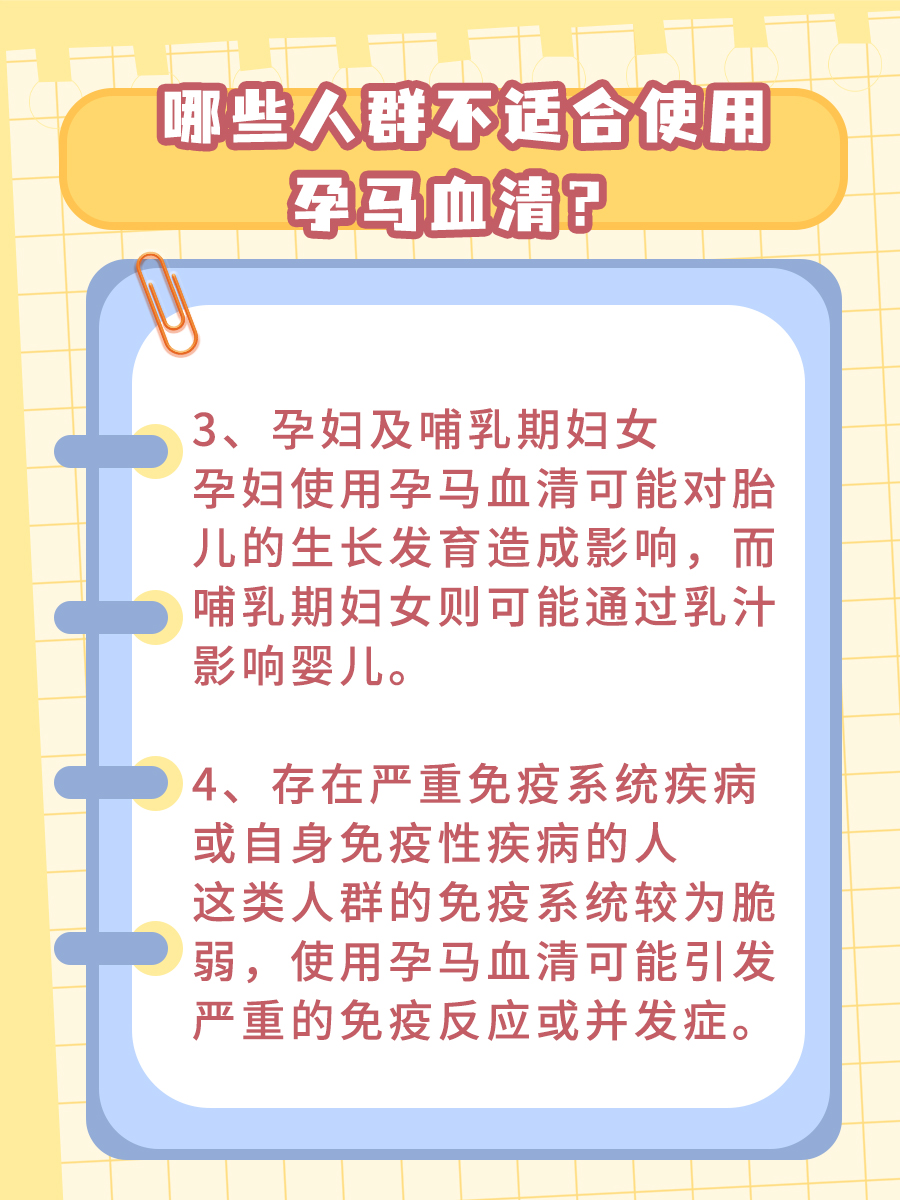 哪些人群不适合使用孕马血清？

3、孕妇及哺乳期妇女
孕妇使用孕马血清可能对胎儿的生长发育造成影响，而哺乳期妇女则可能通过乳汁影响婴儿。

4、存在严重免疫系统疾病或自身免疫性疾病的人
这类人群的免疫系统较为脆弱，使用孕马血清可能引发严重的免疫反应或并发症。